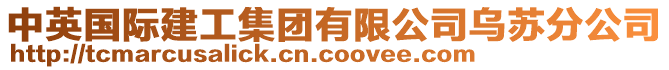 中英国际建工集团有限公司乌苏分公司
http://tcmarcusalick.cn.coovee.com